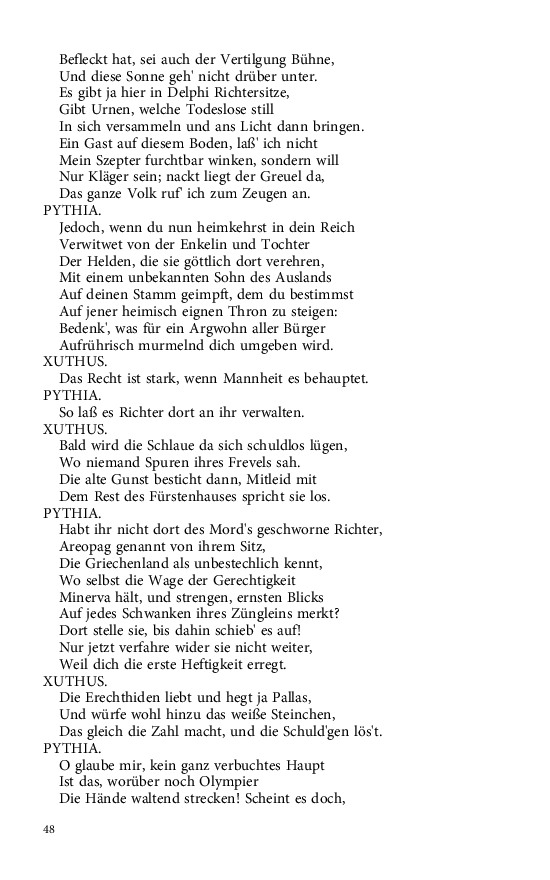 Befleckt hat, sei auch der Vertilgung Bühne,
Und diese Sonne geh' nicht drüber unter.
Es gibt ja hier in Delphi Richtersitze,
Gibt Urnen, welche Todeslose still
In sich versammeln und ans Licht dann bringen.
Ein Gast auf diesem Boden, laß' ich nicht
Mein Szepter furchtbar winken, sondern will
Nur Kläger sein; nackt liegt der Greuel da,
Das ganze Volk ruf' ich zum Zeugen an.
PYTHIA.
Jedoch, wenn du nun heimkehrst in dein Reich
Verwitwet von der Enkelin und Tochter
Der Helden, die sie göttlich dort verehren,
Mit einem unbekannten Sohn des Auslands
Auf deinen Stamm geimpft, dem du bestimmst
Auf jener heimisch eignen Thron zu steigen:
Bedenk', was für ein Argwohn aller Bürger
Aufrührisch murmelnd dich umgeben wird.
XUTHUS.
Das Recht ist stark, wenn Mannheit es behauptet.
PYTHIA.
So laß es Richter dort an ihr verwalten.
XUTHUS.
Bald wird die Schlaue da sich schuldlos lügen,
Wo niemand Spuren ihres Frevels sah.
Die alte Gunst besticht dann, Mitleid mit
Dem Rest des Fürstenhauses spricht sie los.
PYTHIA.
Habt ihr nicht dort des Mord's geschworne Richter,
Areopag genannt von ihrem Sitz,
Die Griechenland als unbestechlich kennt,
Wo selbst die Wage der Gerechtigkeit
Minerva hält, und strengen, ernsten Blicks
Auf jedes Schwanken ihres Züngleins merkt?
Dort stelle sie, bis dahin schieb' es auf!
Nur jetzt verfahre wider sie nicht weiter,
Weil dich die erste Heftigkeit erregt.
XUTHUS.
Die Erechthiden liebt und hegt ja Pallas,
Und würfe wohl hinzu das weiße Steinchen,
Das gleich die Zahl macht, und die Schuld'gen lös't.
PYTHIA.
O glaube mir, kein ganz verbuchtes Haupt
Ist das, worüber noch Olympier
Die Hände waltend strecken! Scheint es doch,

48